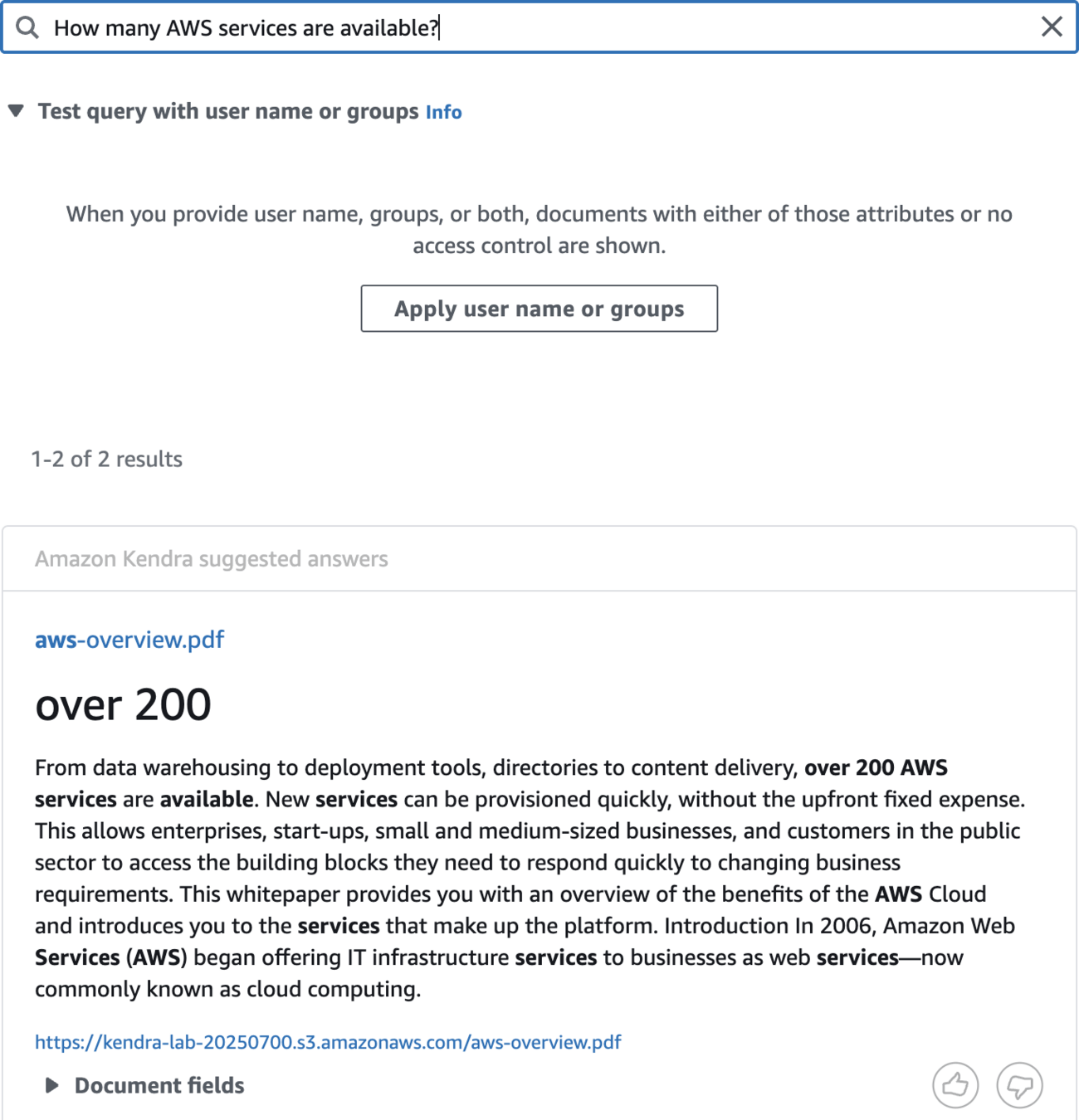 How many AWS services are available?

Test query with user name or groups Info

When you provide user name, groups, or both, documents with either of those attributes or no access control are shown.

Apply user name or groups

1-2 of 2 results

Amazon Kendra suggested answers

aws-overview.pdf

over 200

From data warehousing to deployment tools, directories to content delivery, over 200 AWS services are available. New services can be provisioned quickly, without the upfront fixed expense. This allows enterprises, start-ups, small and medium-sized businesses, and customers in the public sector to access the building blocks they need to respond quickly to changing business requirements. This whitepaper provides you with an overview of the benefits of the AWS Cloud and introduces you to the services that make up the platform. Introduction In 2006, Amazon Web Services (AWS) began offering IT infrastructure services to businesses as web services—now commonly known as cloud computing.

https://kendra-lab-20250700.s3.amazonaws.com/aws-overview.pdf

Document fields